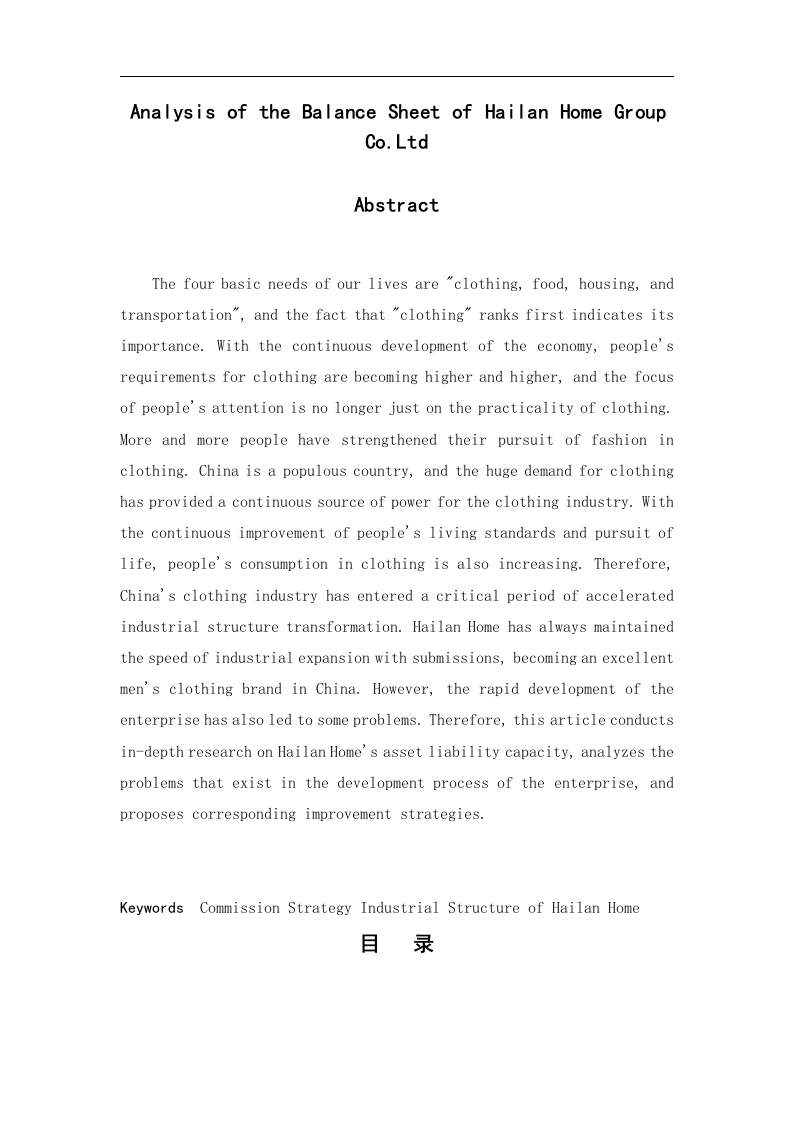 Analysis of the Balance Sheet of Hailan Home Group Co.Ltd

Abstract

The four basic needs of our lives are "clothing, food, housing, and transportation", and the fact that "clothing" ranks first indicates its importance. With the continuous development of the economy, people's requirements for clothing are becoming higher and higher, and the focus of people's attention is no longer just on the practicality of clothing. More and more people have strengthened their pursuit of fashion in clothing. China is a populous country, and the huge demand for clothing has provided a continuous source of power for the clothing industry. With the continuous improvement of people's living standards and pursuit of life, people's consumption in clothing is also increasing. Therefore, China's clothing industry has entered a critical period of accelerated industrial structure transformation. Hailan Home has always maintained the speed of industrial expansion with submissions, becoming an excellent men's clothing brand in China. However, the rapid development of the enterprise has also led to some problems. Therefore, this article conducts in-depth research on Hailan Home's asset liability capacity, analyzes the problems that exist in the development process of the enterprise, and proposes corresponding improvement strategies.

Keywords Commission Strategy Industrial Structure of Hailan Home

目 录